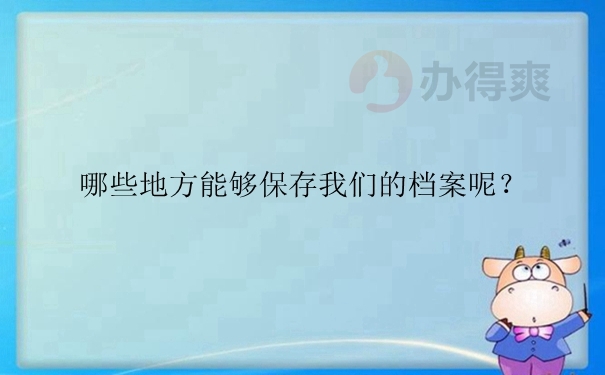 办得爽

哪些地方能够保存我们的档案呢？